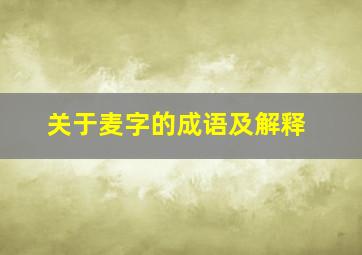 关于麦字的成语及解释